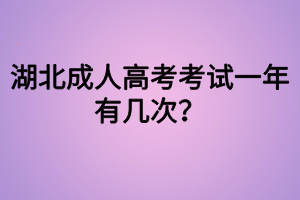 湖北成人高考考试一年有几次?